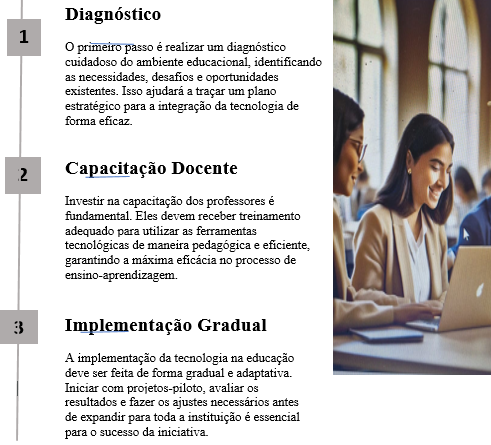 1

Diagnóstico

O primeiro passo é realizar um diagnóstico cuidadoso do ambiente educacional, identificando as necessidades, desafios e oportunidades existentes. Isso ajudará a traçar um plano estratégico para a integração da tecnologia de forma eficaz.

2

Capacitação Docente

Investir na capacitação dos professores é fundamental. Eles devem receber treinamento adequado para utilizar as ferramentas tecnológicas de maneira pedagógica e eficiente, garantindo a máxima eficácia no processo de ensino-aprendizagem.

3

Implementação Gradual

A implementação da tecnologia na educação deve ser feita de forma gradual e adaptativa. Iniciar com projetos-piloto, avaliar os resultados e fazer os ajustes necessários antes de expandir para toda a instituição é essencial para o sucesso da iniciativa.